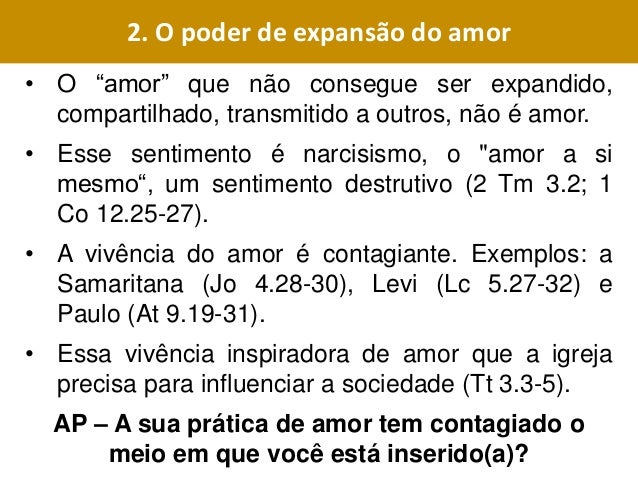 2. O poder de expansão do amor

• O “amor” que não consegue ser expandido, compartilhado, transmitido a outros, não é amor.

• Esse sentimento é narcisismo, o "amor a si mesmo“, um sentimento destrutivo (2 Tm 3.2; 1 Co 12.25-27).

• A vivência do amor é contagiante. Exemplos: a Samaritana (Jo 4.28-30), Levi (Lc 5.27-32) e Paulo (At 9.19-31).

• Essa vivência inspiradora de amor que a igreja precisa para influenciar a sociedade (Tt 3.3-5).

AP – A sua prática de amor tem contagiado o meio em que você está inserido(a)?